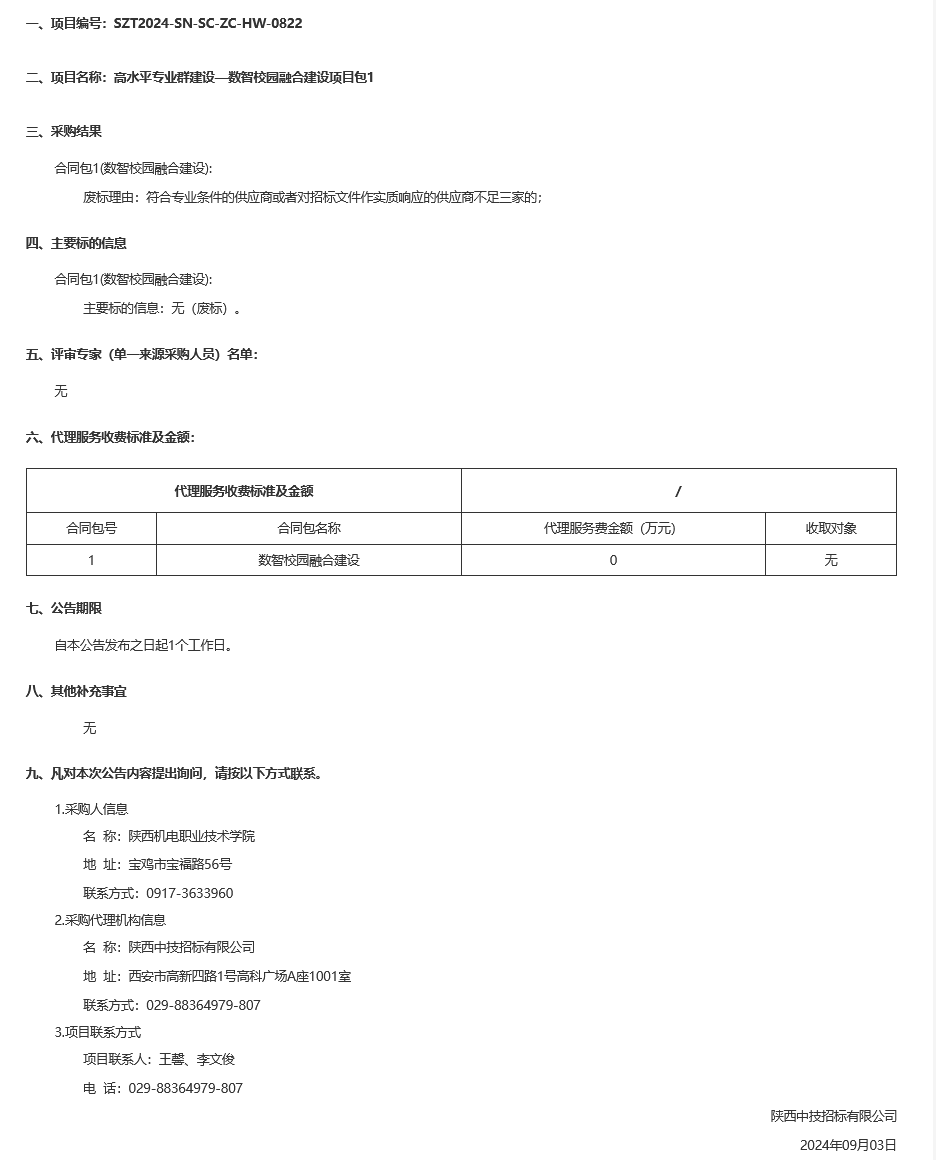 一、项目编号：SZT2024-SN-SC-ZC-HW-0822

二、项目名称：高水平专业群建设—数智校园融合建设项目包1

三、采购结果

合同包1(数智校园融合建设):

废标理由：符合专业条件的供应商或者对招标文件作实质响应的供应商不足三家的；

四、主要标的信息

合同包1(数智校园融合建设):

主要标的信息：无（废标）。

五、评审专家（单一来源采购人员）名单：

无

六、代理服务收费标准及金额：

| 代理服务收费标准及金额 | | / | |
|---|---|---|---|
| 合同包号 | 合同包名称 | 代理服务费金额（万元） | 收取对象 |
| 1 | 数智校园融合建设 | 0 | 无 |

七、公告期限

自本公告发布之日起1个工作日。

八、其他补充事宜

无

九、凡对本次公告内容提出询问，请按以下方式联系。

1.采购人信息

名 称：陕西机电职业技术学院

地 址：宝鸡市宝福路56号

联系方式：0917-3633960

2.采购代理机构信息

名 称：陕西中技招标有限公司

地 址：西安市高新四路1号高科广场A座1001室

联系方式：029-88364979-807

3.项目联系方式

项目联系人：王馨、李文俊

电 话：029-88364979-807

陕西中技招标有限公司

2024年09月03日